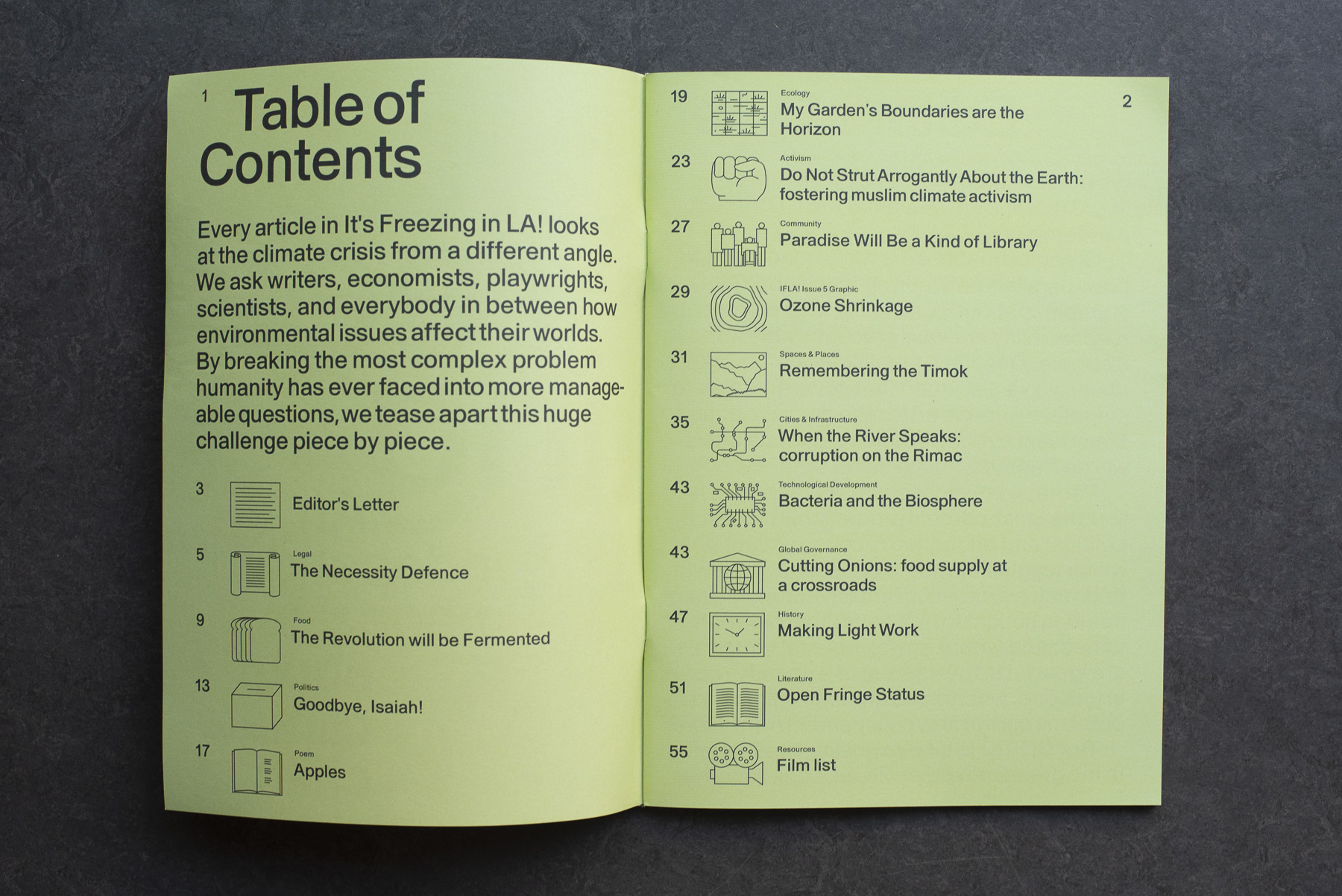 1 Table of Contents

Every article in It's Freezing in LA! looks at the climate crisis from a different angle. We ask writers, economists, playwrights, scientists, and everybody in between how environmental issues affect their worlds. By breaking the most complex problem humanity has ever faced into more manageable questions, we tease apart this huge challenge piece by piece.

3
Editor's Letter

5
Legal
The Necessity Defence

9
Food
The Revolution will be Fermented

13
Politics
Goodbye, Isaiah!

17
Poem
Apples

2

19
Ecology
My Garden's Boundaries are the Horizon

23
Activism
Do Not Strut Arrogantly About the Earth: fostering muslim climate activism

27
Community
Paradise Will Be a Kind of Library

29
IFLA! Issue 5 Graphic
Ozone Shrinkage

31
Spaces & Places
Remembering the Timok

35
Cities & Infrastructure
When the River Speaks: corruption on the Rimac

43
Technological Development
Bacteria and the Biosphere

43
Global Governance
Cutting Onions: food supply at a crossroads

47
History
Making Light Work

51
Literature
Open Fringe Status

55
Resources
Film list